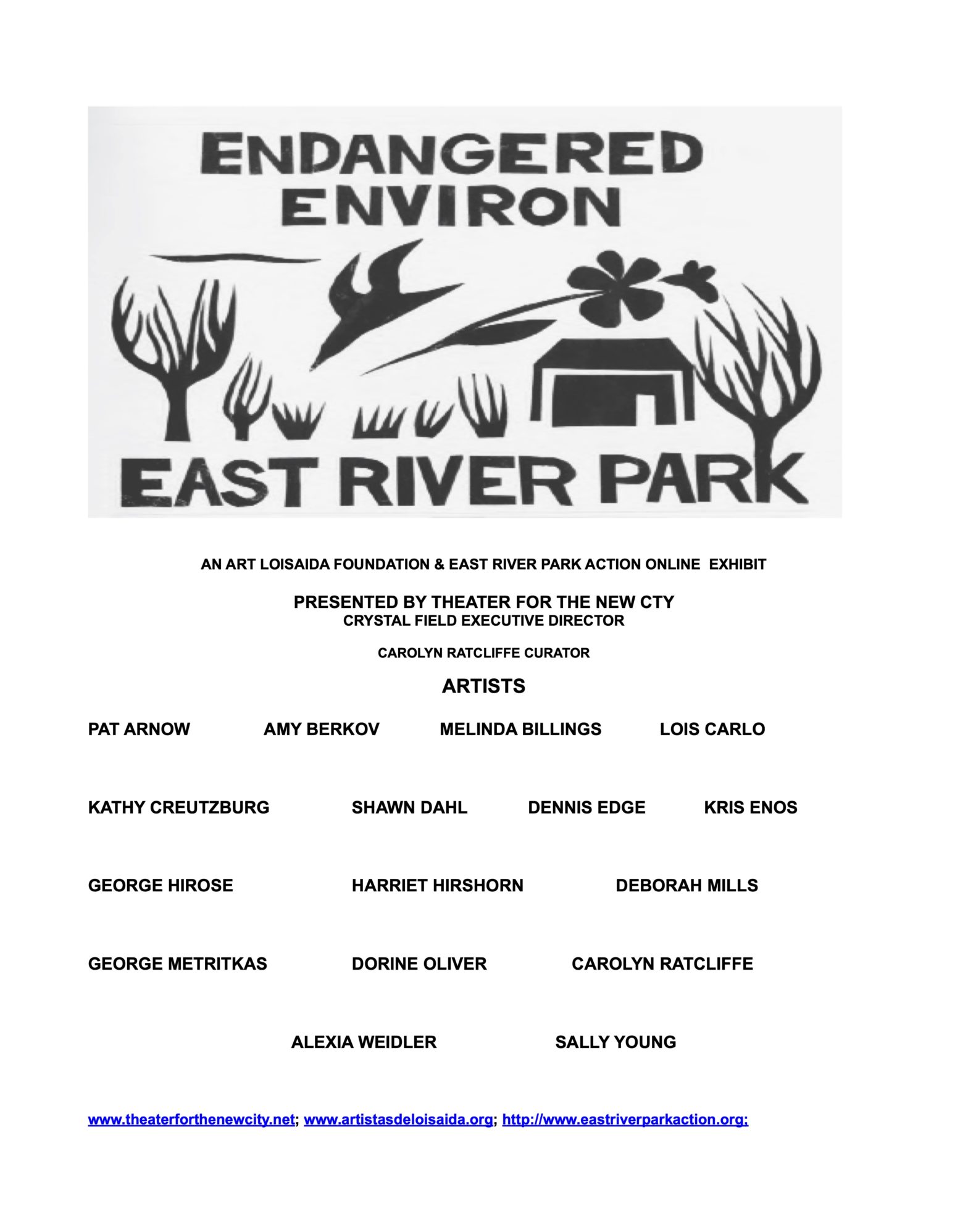 ENDANGERED
ENVIRON

EAST RIVER PARK

AN ART LOISAIDA FOUNDATION & EAST RIVER PARK ACTION ONLINE EXHIBIT

PRESENTED BY THEATER FOR THE NEW CTY
CRYSTAL FIELD EXECUTIVE DIRECTOR

CAROLYN RATCLIFFE CURATOR

ARTISTS

PAT ARNOW AMY BERKOV MELINDA BILLINGS LOIS CARLO

KATHY CREUTZBURG SHAWN DAHL DENNIS EDGE KRIS ENOS

GEORGE HIROSE HARRIET HIRSHORN DEBORAH MILLS

GEORGE METRITKAS DORINE OLIVER CAROLYN RATCLIFFE

ALEXIA WEIDLER SALLY YOUNG

www.theaterforthenewcity.net; www.artistasdeloisaida.org; http://www.eastriverparkaction.org;